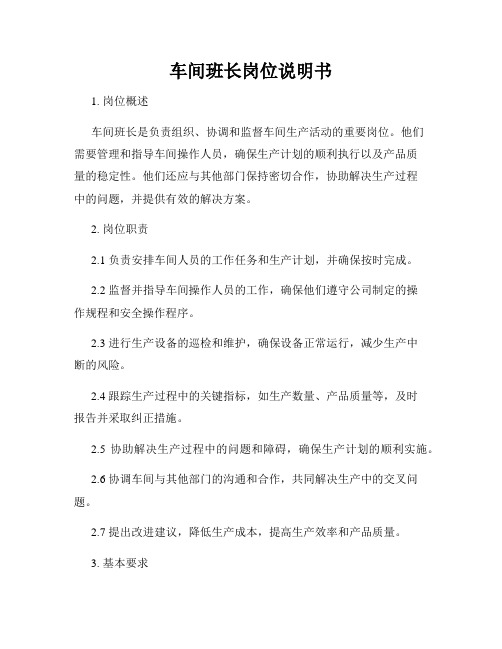 车间班长岗位说明书

1. 岗位概述

车间班长是负责组织、协调和监督车间生产活动的重要岗位。他们需要管理和指导车间操作人员，确保生产计划的顺利执行以及产品质量的稳定性。他们还应与其他部门保持密切合作，协助解决生产过程中的问题，并提供有效的解决方案。

2. 岗位职责

2.1 负责安排车间人员的工作任务和生产计划，并确保按时完成。

2.2 监督并指导车间操作人员的工作，确保他们遵守公司制定的操作规程和安全操作程序。

2.3 进行生产设备的巡检和维护，确保设备正常运行，减少生产中断的风险。

2.4 跟踪生产过程中的关键指标，如生产数量、产品质量等，及时报告并采取纠正措施。

2.5 协助解决生产过程中的问题和障碍，确保生产计划的顺利实施。

2.6 协调车间与其他部门的沟通和合作，共同解决生产中的交叉问题。

2.7 提出改进建议，降低生产成本，提高生产效率和产品质量。

3. 基本要求